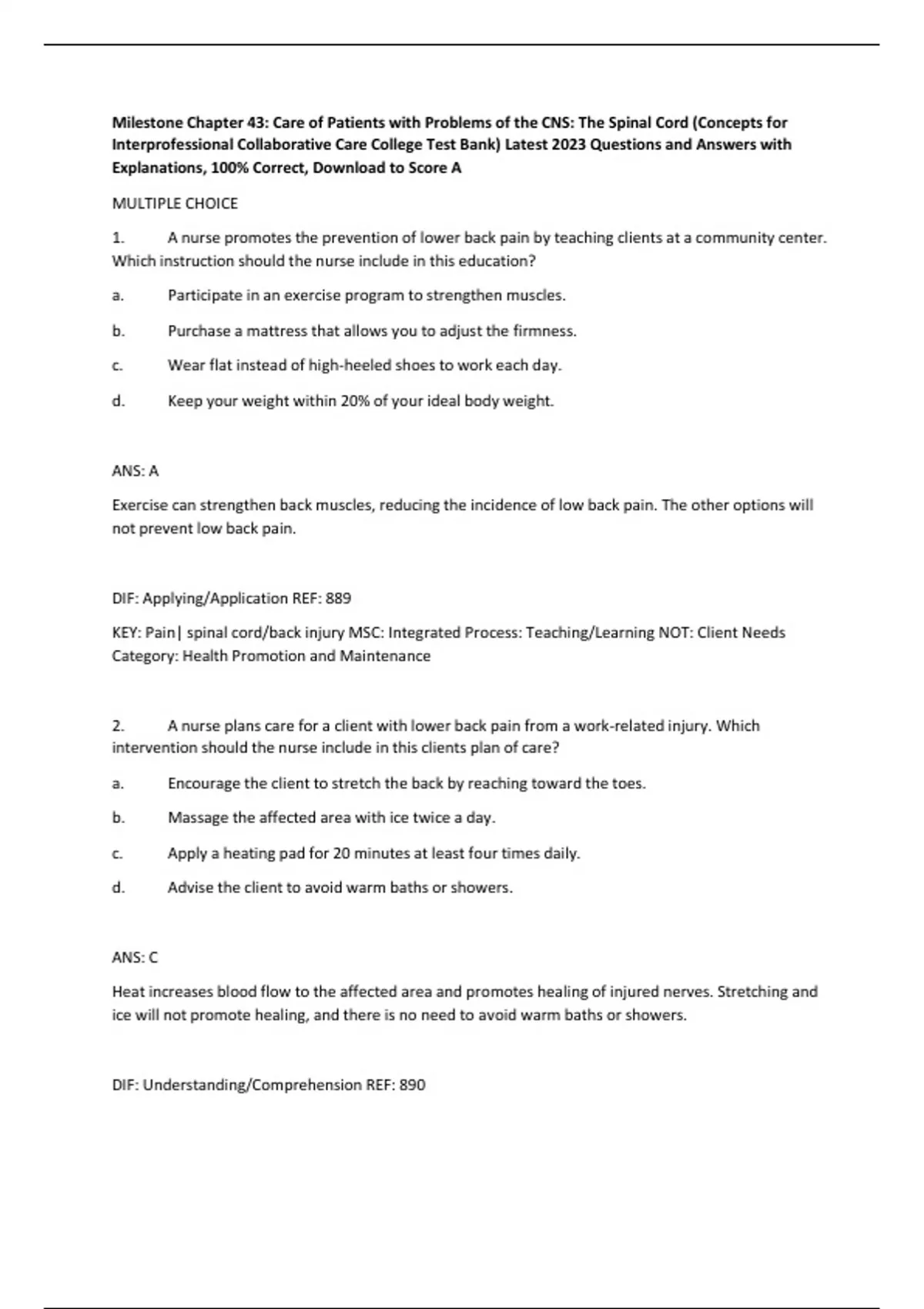 Milestone Chapter 43: Care of Patients with Problems of the CNS: The Spinal Cord (Concepts for Interprofessional Collaborative Care College Test Bank) Latest 2023 Questions and Answers with Explanations, 100% Correct, Download to Score A

MULTIPLE CHOICE

1. A nurse promotes the prevention of lower back pain by teaching clients at a community center. Which instruction should the nurse include in this education?

a. Participate in an exercise program to strengthen muscles.

b. Purchase a mattress that allows you to adjust the firmness.

c. Wear flat instead of high-heeled shoes to work each day.

d. Keep your weight within 20% of your ideal body weight.

ANS: A

Exercise can strengthen back muscles, reducing the incidence of low back pain. The other options will not prevent low back pain.

DIF: Applying/Application REF: 889

KEY: Pain| spinal cord/back injury MSC: Integrated Process: Teaching/Learning NOT: Client Needs Category: Health Promotion and Maintenance

2. A nurse plans care for a client with lower back pain from a work-related injury. Which intervention should the nurse include in this clients plan of care?

a. Encourage the client to stretch the back by reaching toward the toes.

b. Massage the affected area with ice twice a day.

c. Apply a heating pad for 20 minutes at least four times daily.

d. Advise the client to avoid warm baths or showers.

ANS: C

Heat increases blood flow to the affected area and promotes healing of injured nerves. Stretching and ice will not promote healing, and there is no need to avoid warm baths or showers.

DIF: Understanding/Comprehension REF: 890